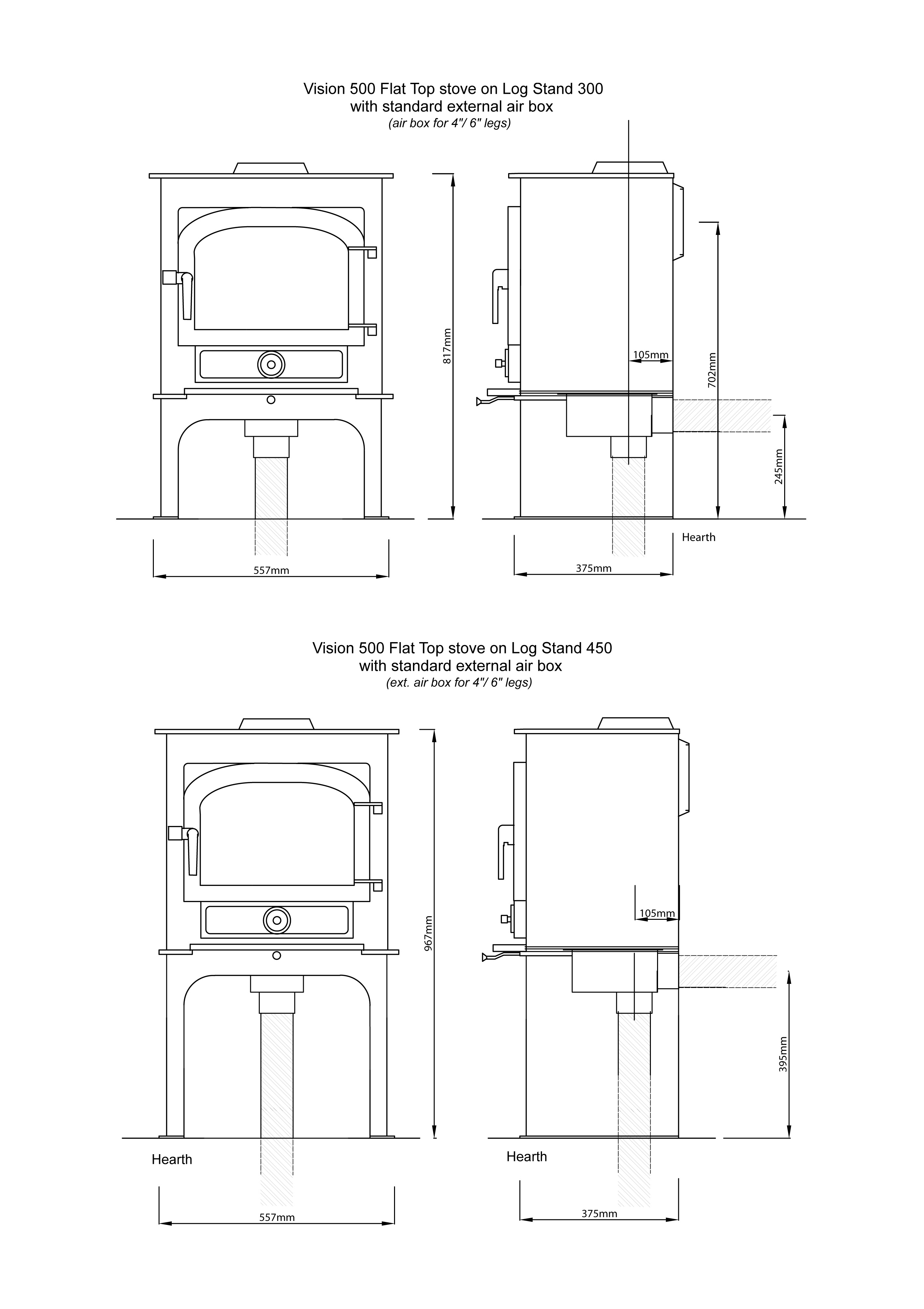 Vision 500 Flat Top stove on Log Stand 300
with standard external air box
(air box for 4"/ 6" legs)

817mm

105mm

702mm

245mm

Hearth

557mm

375mm

Vision 500 Flat Top stove on Log Stand 450
with standard external air box
(ext. air box for 4"/ 6" legs)

967mm

105mm

395mm

Hearth

Hearth

557mm

375mm